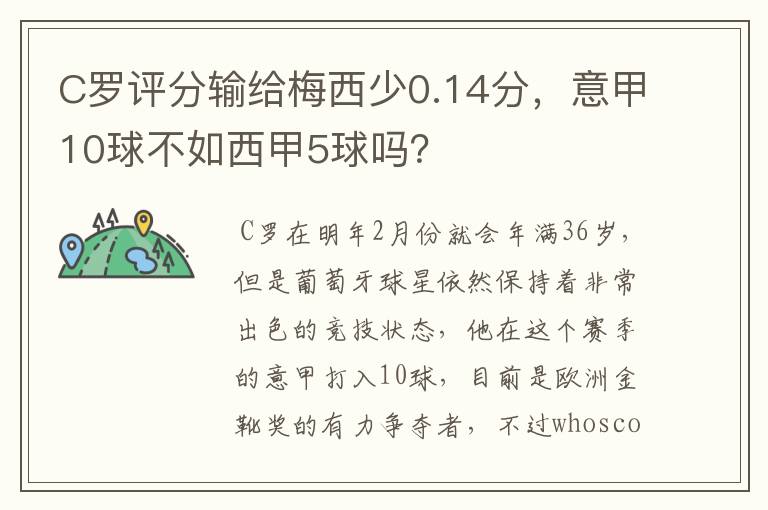 C罗评分输给梅西少0.14分，意甲10球不如西甲5球吗?

C罗在明年2月份就会年满36岁，但是葡萄牙球星依然保持着非常出色的竞技状态，他在这个赛季的意甲打入10球，目前是欧洲金靴奖的有力争夺者，不过whosco